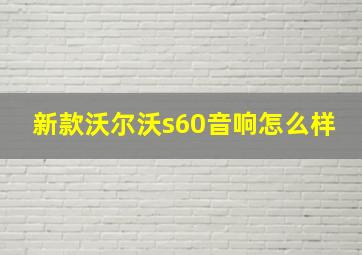 新款沃尔沃s60音响怎么样